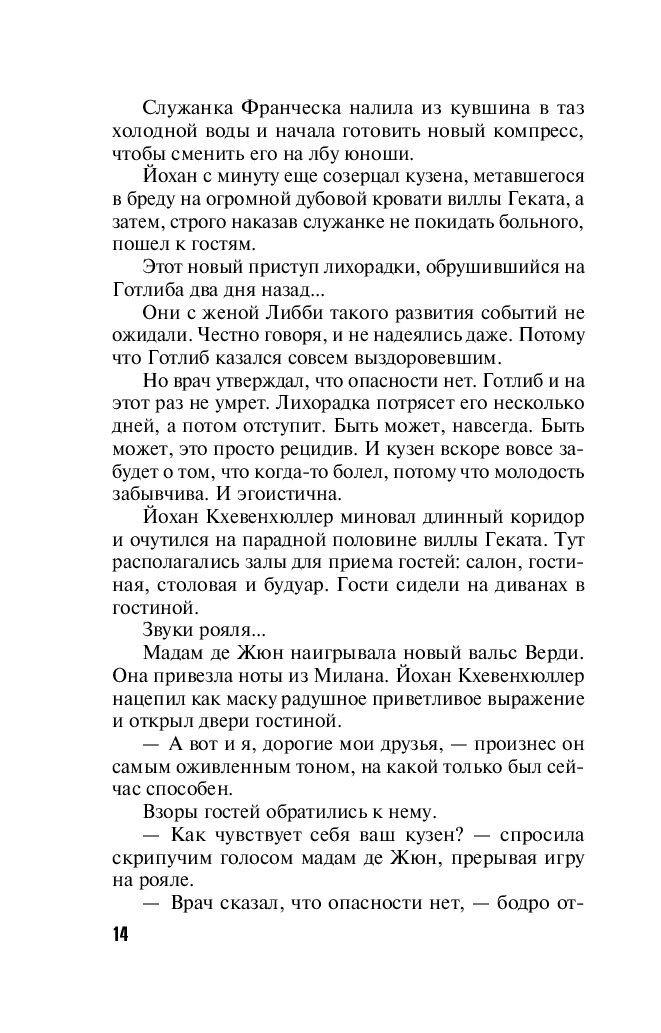 Служанка Франческа налила из кувшина в таз холодной воды и начала готовить новый компресс, чтобы сменить его на лбу юноши.

Йохан с минуту еще созерцал кузена, метавшегося в бреду на огромной дубовой кровати виллы Геката, а затем, строго наказав служанке не покидать больного, пошел к гостям.

Этот новый приступ лихорадки, обрушившийся на Готлиба два дня назад...

Они с женой Либби такого развития событий не ожидали. Честно говоря, и не надеялись даже. Потому что Готлиб казался совсем выздоровевшим.

Но врач утверждал, что опасности нет. Готлиб и на этот раз не умрет. Лихорадка потрясет его несколько дней, а потом отступит. Быть может, навсегда. Быть может, это просто рецидив. И кузен вскоре вовсе забудет о том, что когда-то болел, потому что молодость забывчива. И эгоистична.

Йохан Кхевенхюллер миновал длинный коридор и очутился на парадной половине виллы Геката. Тут располагались залы для приема гостей: салон, гостиная, столовая и будуар. Гости сидели на диванах в гостиной.

Звуки рояля...

Мадам де Жюн наигрывала новый вальс Верди. Она привезла ноты из Милана. Йохан Кхевенхюллер нацепил как маску радушное приветливое выражение и открыл двери гостиной.

— А вот и я, дорогие мои друзья, — произнес он самым оживленным тоном, на какой только был сейчас способен.

Взоры гостей обратились к нему.

— Как чувствует себя ваш кузен? — спросила скрипучим голосом мадам де Жюн, прерывая игру на рояле.

— Врач сказал, что опасности нет, — бодро от-

14